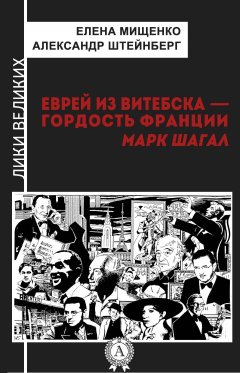 ЕЛЕНА МИЩЕНКО
АЛЕКСАНДР ШТЕЙНБЕРГ

ЛИКИ ВЕЛИКИХ

ЕВРЕЙ ИЗ ВИТЕБСКА — ГОРДОСТЬ ФРАНЦИИ
МАРК ШАГАЛ

А